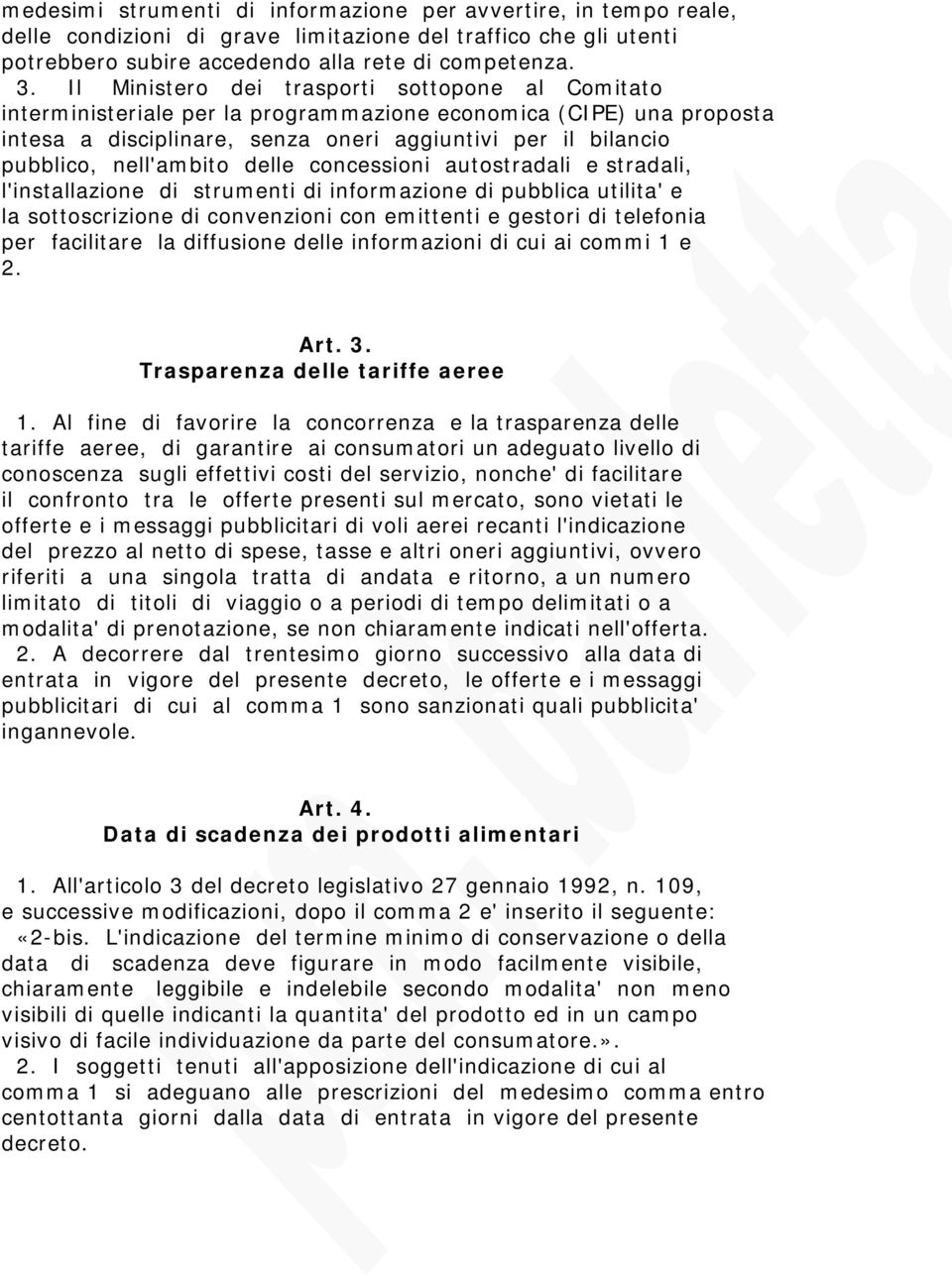 medesimi strumenti di informazione per avvertire, in tempo reale, delle condizioni di grave limitazione del traffico che gli utenti potrebbero subire accedendo alla rete di competenza.

3. Il Ministero dei trasporti sottopone al Comitato interministeriale per la programmazione economica (CIPE) una proposta intesa a disciplinare, senza oneri aggiuntivi per il bilancio pubblico, nell'ambito delle concessioni autostradali e stradali, l'installazione di strumenti di informazione di pubblica utilita' e la sottoscrizione di convenzioni con emittenti e gestori di telefonia per facilitare la diffusione delle informazioni di cui ai commi 1 e 2.

Art. 3.
Trasparenza delle tariffe aeree

1. Al fine di favorire la concorrenza e la trasparenza delle tariffe aeree, di garantire ai consumatori un adeguato livello di conoscenza sugli effettivi costi del servizio, nonche' di facilitare il confronto tra le offerte presenti sul mercato, sono vietati le offerte e i messaggi pubblicitari di voli aerei recanti l'indicazione del prezzo al netto di spese, tasse e altri oneri aggiuntivi, ovvero riferiti a una singola tratta di andata e ritorno, a un numero limitato di titoli di viaggio o a periodi di tempo delimitati o a modalita' di prenotazione, se non chiaramente indicati nell'offerta.

2. A decorrere dal trentesimo giorno successivo alla data di entrata in vigore del presente decreto, le offerte e i messaggi pubblicitari di cui al comma 1 sono sanzionati quali pubblicita' ingannevole.

Art. 4.
Data di scadenza dei prodotti alimentari

1. All'articolo 3 del decreto legislativo 27 gennaio 1992, n. 109, e successive modificazioni, dopo il comma 2 e' inserito il seguente:
«2-bis. L'indicazione del termine minimo di conservazione o della data di scadenza deve figurare in modo facilmente visibile, chiaramente leggibile e indelebile secondo modalita' non meno visibili di quelle indicanti la quantita' del prodotto ed in un campo visivo di facile individuazione da parte del consumatore.».

2. I soggetti tenuti all'apposizione dell'indicazione di cui al comma 1 si adeguano alle prescrizioni del medesimo comma entro centottanta giorni dalla data di entrata in vigore del presente decreto.